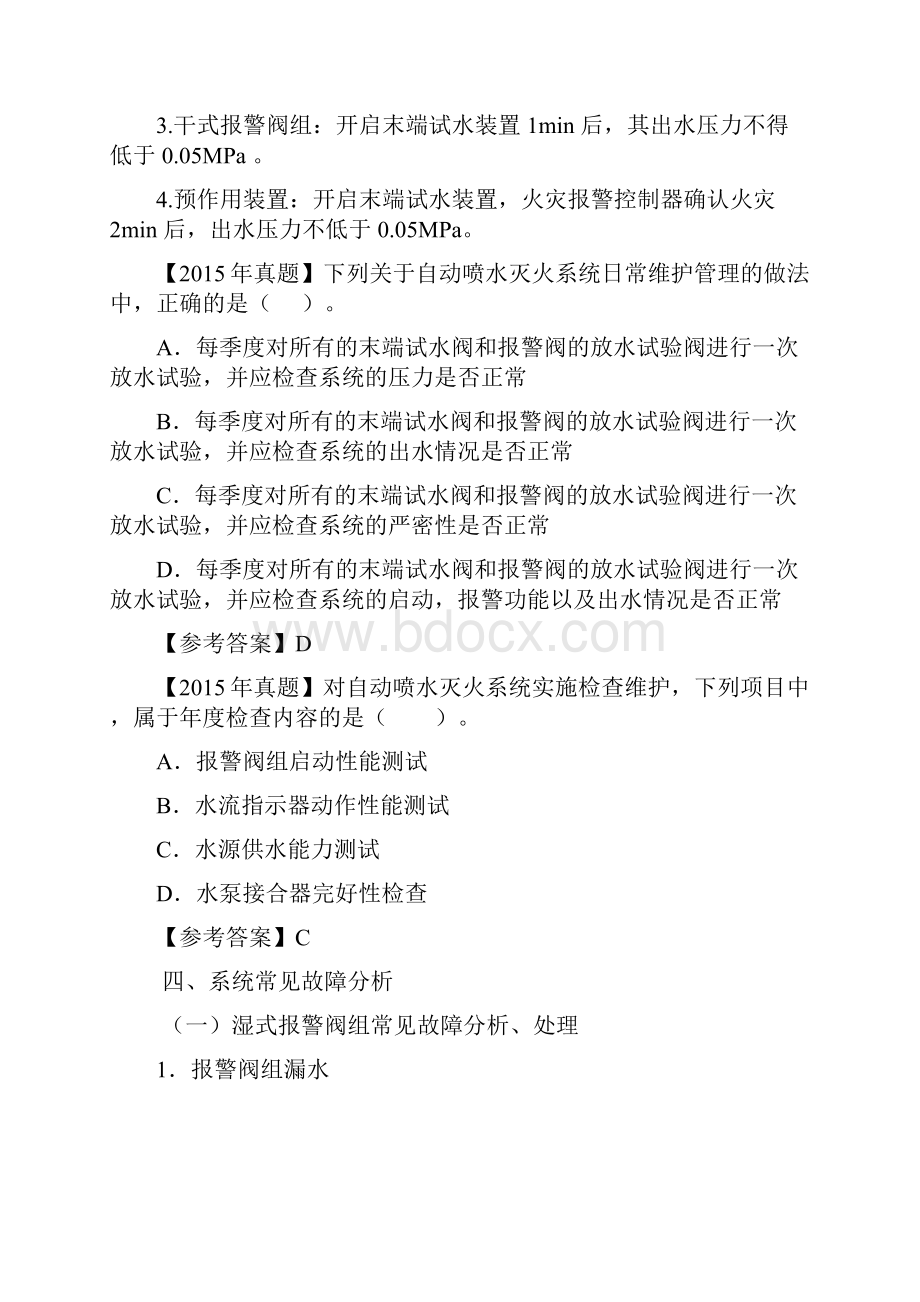 3.干式报警阀组：开启末端试水装置 1min 后，其出水压力不得低于 0.05MPa 。

4.预作用装置：开启末端试水装置，火灾报警控制器确认火灾 2min 后，出水压力不低于 0.05MPa。

【2015 年真题】下列关于自动喷水灭火系统日常维护管理的做法中，正确的是（　）。

A．每季度对所有的末端试水阀和报警阀的放水试验阀进行一次放水试验，并应检查系统的压力是否正常

B．每季度对所有的末端试水阀和报警阀的放水试验阀进行一次放水试验，并应检查系统的出水情况是否正常

C．每季度对所有的末端试水阀和报警阀的放水试验阀进行一次放水试验，并应检查系统的严密性是否正常

D．每季度对所有的末端试水阀和报警阀的放水试验阀进行一次放水试验，并应检查系统的启动，报警功能以及出水情况是否正常

【参考答案】D

www.bdocx.com

【2015 年真题】对自动喷水灭火系统实施检查维护，下列项目中，属于年度检查内容的是（　）。

A．报警阀组启动性能测试

B．水流指示器动作性能测试

C．水源供水能力测试

D．水泵接合器完好性检查

【参考答案】C

四、系统常见故障分析

（一）湿式报警阀组常见故障分析、处理

1．报警阀组漏水